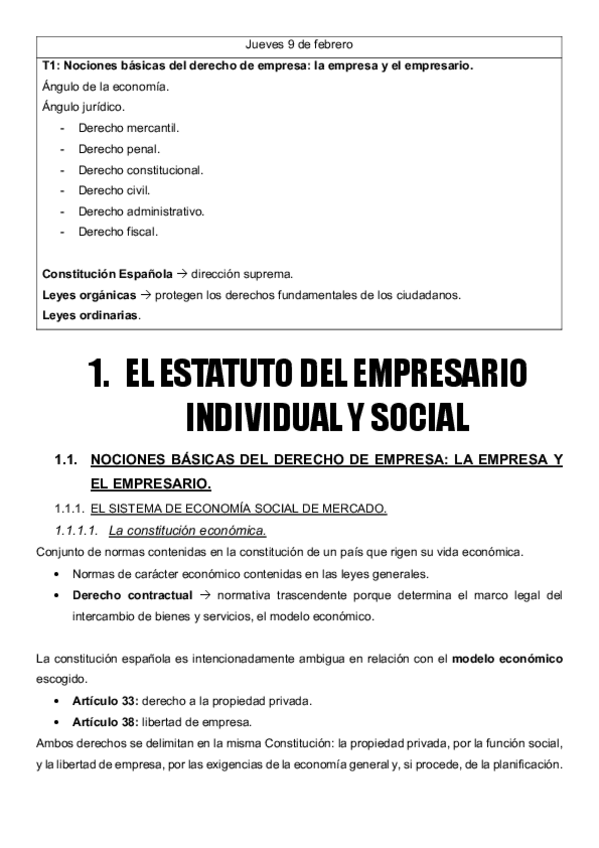 Jueves 9 de febrero

T1: Nociones básicas del derecho de empresa: la empresa y el empresario.

Ángulo de la economía.

Ángulo jurídico.

- Derecho mercantil.
- Derecho penal.
- Derecho constitucional.
- Derecho civil.
- Derecho administrativo.
- Derecho fiscal.

Constitución Española → dirección suprema.

Leyes orgánicas → protegen los derechos fundamentales de los ciudadanos.

Leyes ordinarias.

1. EL ESTATUTO DEL EMPRESARIO INDIVIDUAL Y SOCIAL

1.1. NOCIONES BÁSICAS DEL DERECHO DE EMPRESA: LA EMPRESA Y EL EMPRESARIO.

1.1.1. EL SISTEMA DE ECONOMÍA SOCIAL DE MERCADO.

1.1.1.1. La constitución económica.

Conjunto de normas contenidas en la constitución de un país que rigen su vida económica.

• Normas de carácter económico contenidas en las leyes generales.
• Derecho contractual → normativa trascendente porque determina el marco legal del intercambio de bienes y servicios, el modelo económico.

La constitución española es intencionadamente ambigua en relación con el modelo económico escogido.

• Artículo 33: derecho a la propiedad privada.
• Artículo 38: libertad de empresa.

Ambos derechos se delimitan en la misma Constitución: la propiedad privada, por la función social, y la libertad de empresa, por las exigencias de la economía general y, si procede, de la planificación.